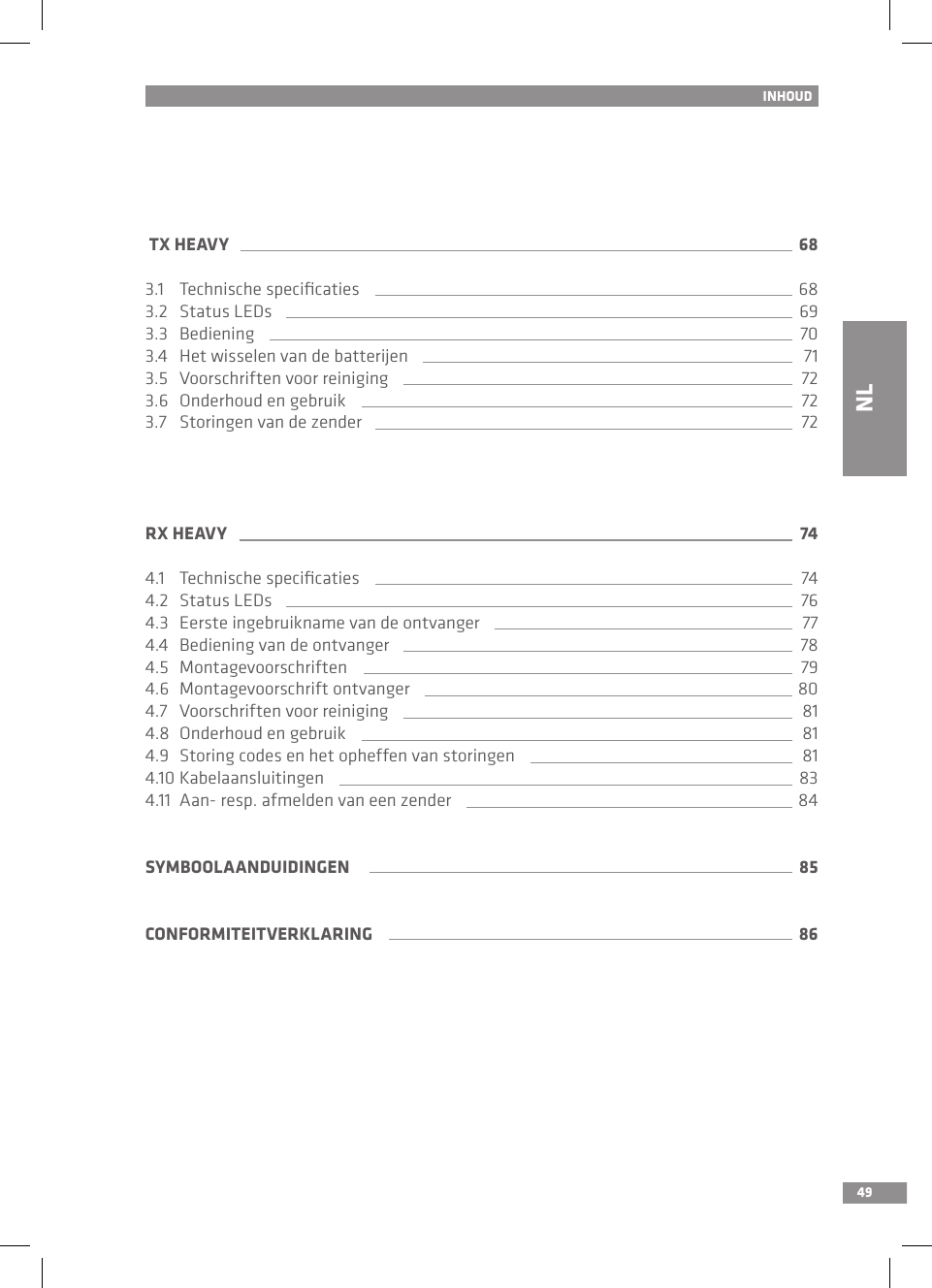 INHOUD

NL

TX HEAVY 68

3.1 Technische specificaties 68
3.2 Status LEDs 69
3.3 Bediening 70
3.4 Het wisselen van de batterijen 71
3.5 Voorschriften voor reiniging 72
3.6 Onderhoud en gebruik 72
3.7 Storingen van de zender 72

RX HEAVY 74

4.1 Technische specificaties 74
4.2 Status LEDs 76
4.3 Eerste ingebruikname van de ontvanger 77
4.4 Bediening van de ontvanger 78
4.5 Montagevoorschriften 79
4.6 Montagevoorschrift ontvanger 80
4.7 Voorschriften voor reiniging 81
4.8 Onderhoud en gebruik 81
4.9 Storing codes en het opheffen van storingen 81
4.10 Kabelaansluitingen 83
4.11 Aan- resp. afmelden van een zender 84

SYMBOOLAANDUIDINGEN 85

CONFORMITEITVERKLARING 86

49